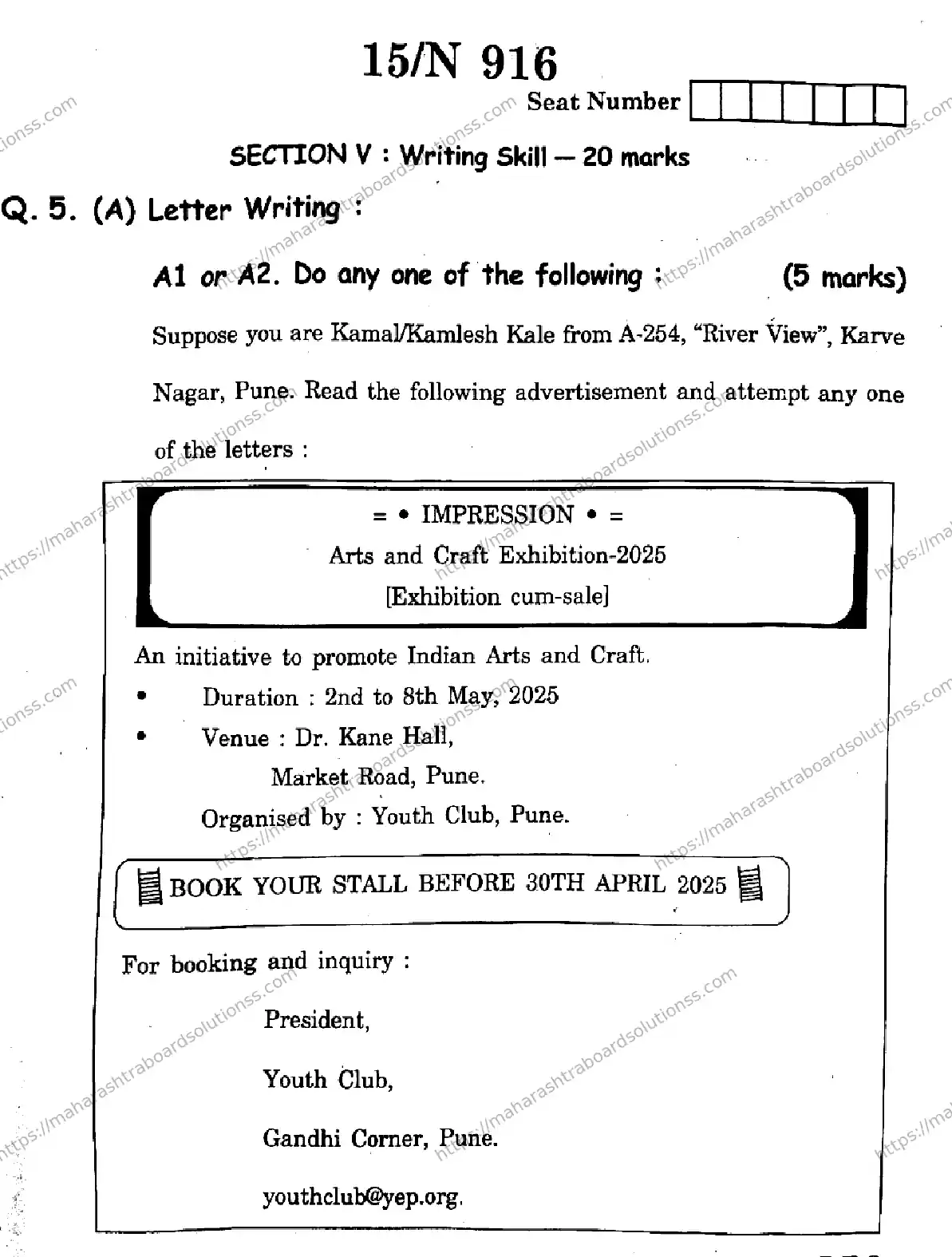 15/N 916

Seat Number

SECTION V : Writing Skill — 20 marks

Q. 5. (A) Letter Writing :

A1 or A2. Do any one of the following : (5 marks)

Suppose you are Kamal/Kamlesh Kale from A-254, "River View", Karve Nagar, Pune. Read the following advertisement and attempt any one of the letters :

= • IMPRESSION • =

Arts and Craft Exhibition-2025

[Exhibition cum-sale]

An initiative to promote Indian Arts and Craft.

• Duration : 2nd to 8th May, 2025

• Venue : Dr. Kane Hall, Market Road, Pune.

Organised by : Youth Club, Pune.

BOOK YOUR STALL BEFORE 30TH APRIL 2025

For booking and inquiry :

President,

Youth Club,

Gandhi Corner, Pune.

youthclub@yep.org.

https://maharashtraboardsolutionss.com